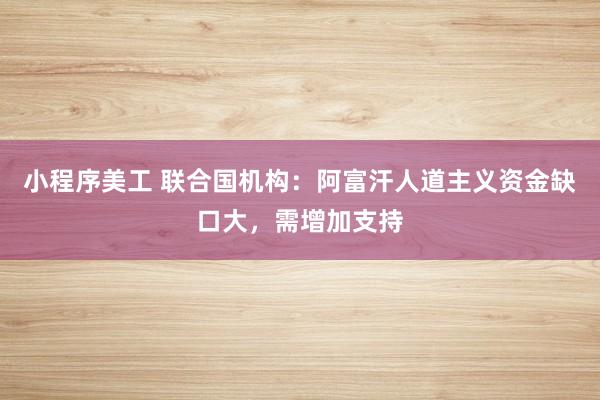 小程序美工 联合国机构：阿富汗人道主义资金缺口大，需增加支持